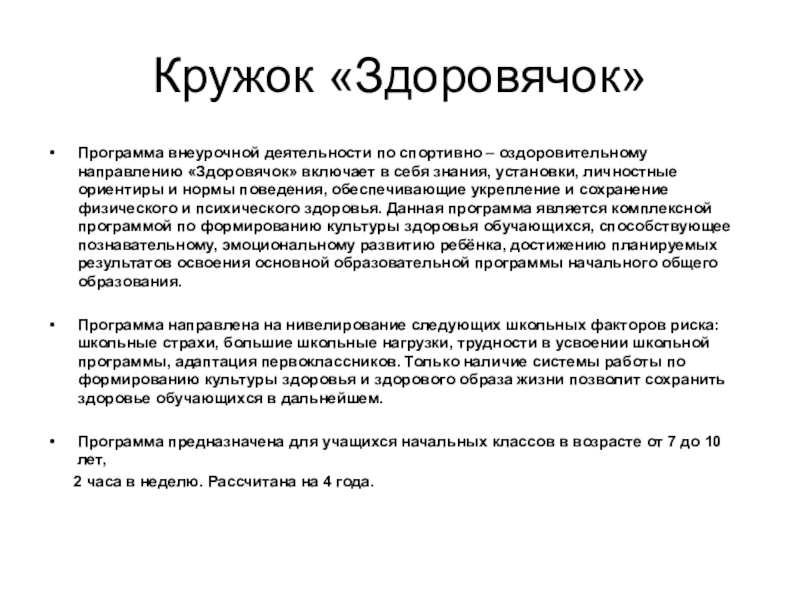 Кружок «Здоровячок»

• Программа внеурочной деятельности по спортивно – оздоровительному направлению «Здоровячок» включает в себя знания, установки, личностные ориентиры и нормы поведения, обеспечивающие укрепление и сохранение физического и психического здоровья. Данная программа является комплексной программой по формированию культуры здоровья обучающихся, способствующее познавательному, эмоциональному развитию ребёнка, достижению планируемых результатов освоения основной образовательной программы начального общего образования.

• Программа направлена на нивелирование следующих школьных факторов риска: школьные страхи, большие школьные нагрузки, трудности в усвоении школьной программы, адаптация первоклассников. Только наличие системы работы по формированию культуры здоровья и здорового образа жизни позволит сохранить здоровье обучающихся в дальнейшем.

• Программа предназначена для учащихся начальных классов в возрасте от 7 до 10 лет,

2 часа в неделю. Рассчитана на 4 года.